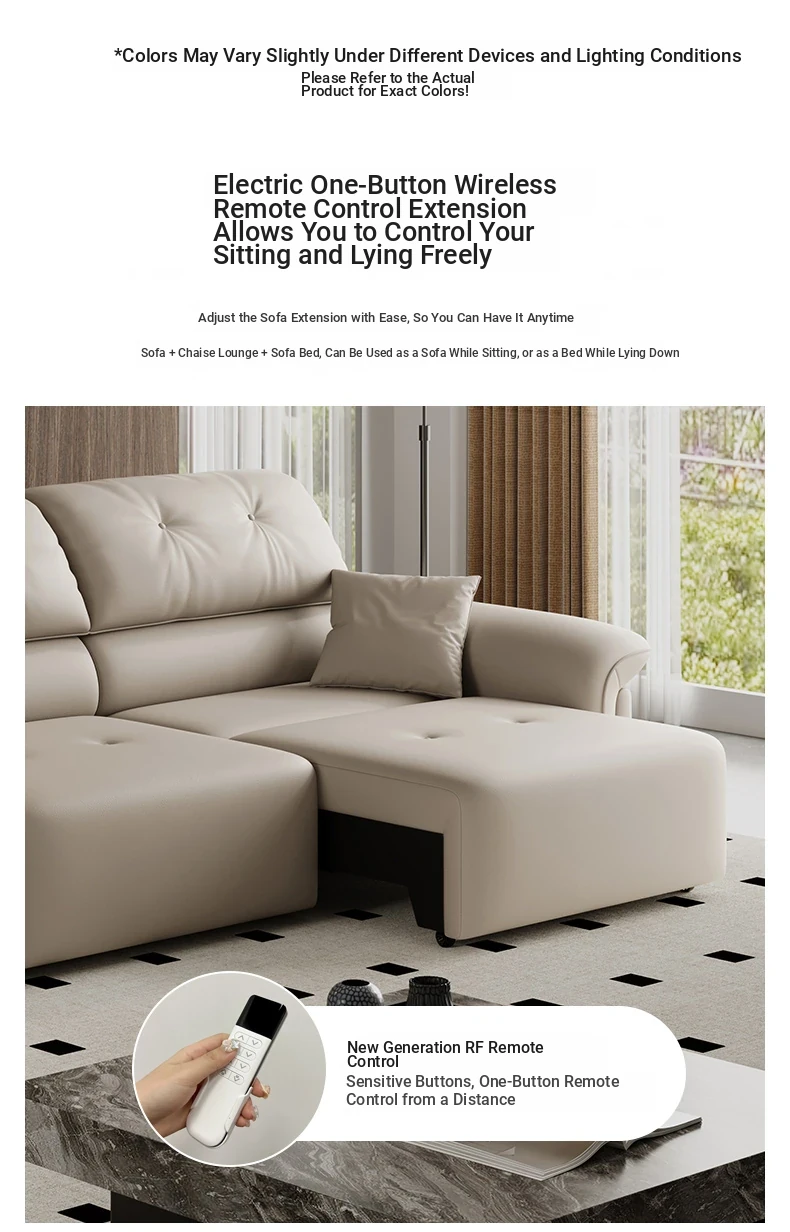 *Colors May Vary Slightly Under Different Devices and Lighting Conditions
Please Refer to the Actual Product for Exact Colors!

Electric One-Button Wireless Remote Control Extension Allows You to Control Your Sitting and Lying Freely

Adjust the Sofa Extension with Ease, So You Can Have It Anytime

Sofa + Chaise Lounge + Sofa Bed, Can Be Used as a Sofa While Sitting, or as a Bed While Lying Down

New Generation RF Remote Control

Sensitive Buttons, One-Button Remote Control from a Distance